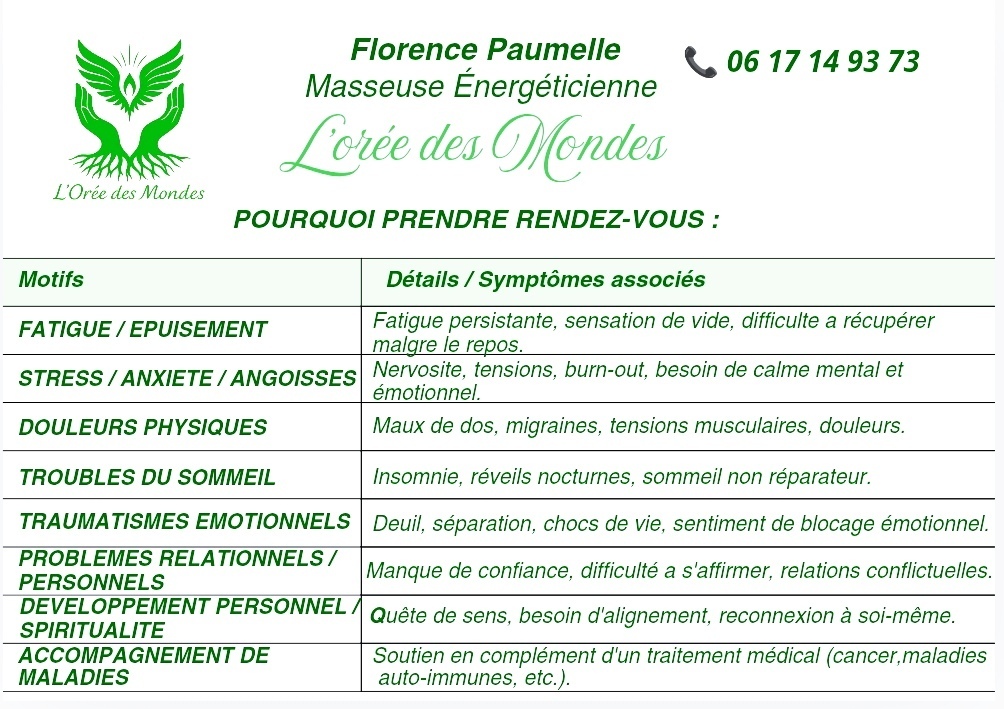 L'Orée des Mondes

Florence Paumelle
Masseuse Énergéticienne
L'orée des Mondes

06 17 14 93 73

POURQUOI PRENDRE RENDEZ-VOUS :

| Motifs | Détails / Symptômes associés |
|---|---|
| FATIGUE / EPUISEMENT | Fatigue persistante, sensation de vide, difficulte a récupérer malgre le repos. |
| STRESS / ANXIETE / ANGOISSES | Nervosite, tensions, burn-out, besoin de calme mental et émotionnel. |
| DOULEURS PHYSIQUES | Maux de dos, migraines, tensions musculaires, douleurs. |
| TROUBLES DU SOMMEIL | Insomnie, réveils nocturnes, sommeil non réparateur. |
| TRAUMATISMES EMOTIONNELS | Deuil, séparation, chocs de vie, sentiment de blocage émotionnel. |
| PROBLEMES RELATIONNELS / PERSONNELS | Manque de confiance, difficulté a s'affirmer, relations conflictuelles. |
| DEVELOPPEMENT PERSONNEL / SPIRITUALITE | Quête de sens, besoin d'alignement, reconnexion à soi-même. |
| ACCOMPAGNEMENT DE MALADIES | Soutien en complément d'un traitement médical (cancer,maladies auto-immunes, etc.). |